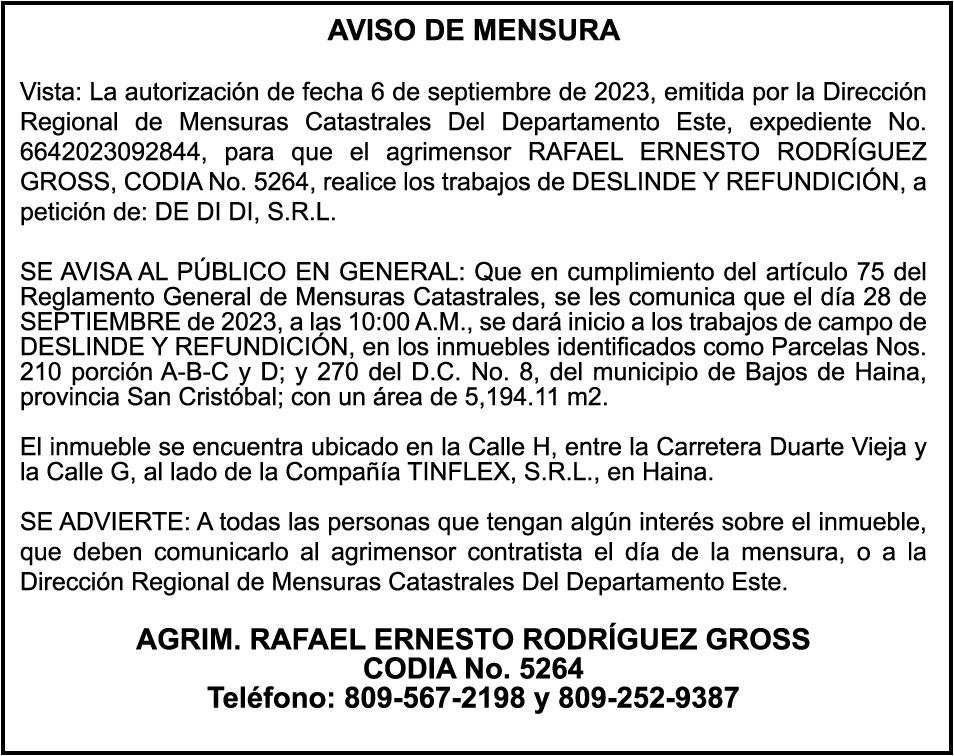 AVISO DE MENSURA

Vista: La autorización de fecha 6 de septiembre de 2023, emitida por la Dirección Regional de Mensuras Catastrales Del Departamento Este, expediente No. 6642023092844, para que el agrimensor RAFAEL ERNESTO RODRÍGUEZ GROSS, CODIA No. 5264, realice los trabajos de DESLINDE Y REFUNDICIÓN, a petición de: DE DI DI, S.R.L.

SE AVISA AL PÚBLICO EN GENERAL: Que en cumplimiento del artículo 75 del Reglamento General de Mensuras Catastrales, se les comunica que el día 28 de SEPTIEMBRE de 2023, a las 10:00 A.M., se dará inicio a los trabajos de campo de DESLINDE Y REFUNDICIÓN, en los inmuebles identificados como Parcelas Nos. 210 porción A-B-C y D; y 270 del D.C. No. 8, del municipio de Bajos de Haina, provincia San Cristóbal; con un área de 5,194.11 m2.

El inmueble se encuentra ubicado en la Calle H, entre la Carretera Duarte Vieja y la Calle G, al lado de la Compañía TINFLEX, S.R.L., en Haina.

SE ADVIERTE: A todas las personas que tengan algún interés sobre el inmueble, que deben comunicarlo al agrimensor contratista el día de la mensura, o a la Dirección Regional de Mensuras Catastrales Del Departamento Este.

AGRIM. RAFAEL ERNESTO RODRÍGUEZ GROSS
CODIA No. 5264
Teléfono: 809-567-2198 y 809-252-9387